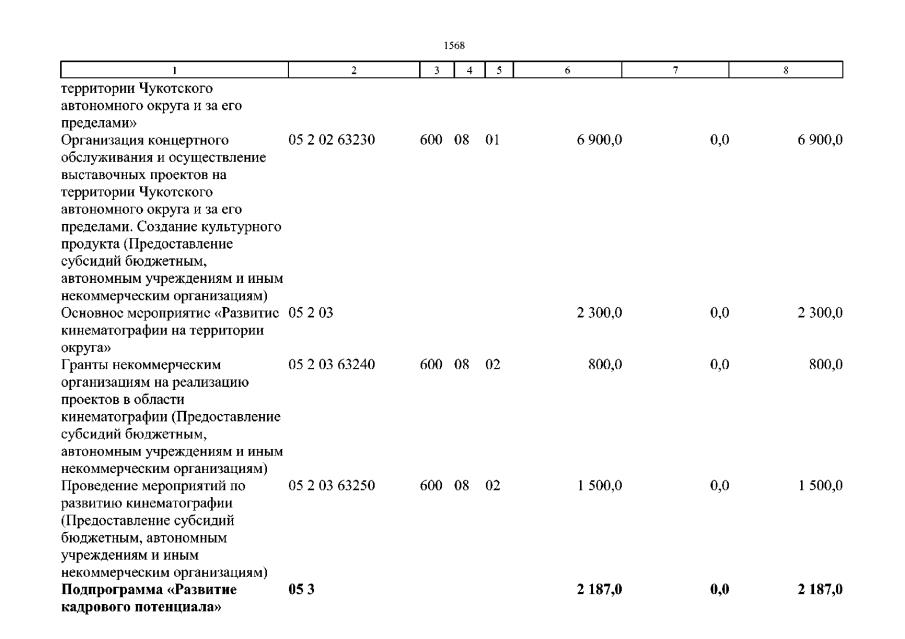 1568

| 1 | 2 | 3 | 4 | 5 | 6 | 7 | 8 |
|---|---|---|---|---|---|---|---|
| территории Чукотского автономного округа и за его пределами» | | | | | | | |
| Организация концертного обслуживания и осуществление выставочных проектов на территории Чукотского автономного округа и за его пределами. Создание культурного продукта (Предоставление субсидий бюджетным, автономным учреждениям и иным некоммерческим организациям) | 05 2 02 63230 | 600 | 08 | 01 | 6 900,0 | 0,0 | 6 900,0 |
| Основное мероприятие «Развитие кинематографии на территории округа» | 05 2 03 | | | | 2 300,0 | 0,0 | 2 300,0 |
| Гранты некоммерческим организациям на реализацию проектов в области кинематографии (Предоставление субсидий бюджетным, автономным учреждениям и иным некоммерческим организациям) | 05 2 03 63240 | 600 | 08 | 02 | 800,0 | 0,0 | 800,0 |
| Проведение мероприятий по развитию кинематографии (Предоставление субсидий бюджетным, автономным учреждениям и иным некоммерческим организациям) | 05 2 03 63250 | 600 | 08 | 02 | 1 500,0 | 0,0 | 1 500,0 |
| **Подпрограмма «Развитие кадрового потенциала»** | **05 3** | | | | **2 187,0** | **0,0** | **2 187,0** |